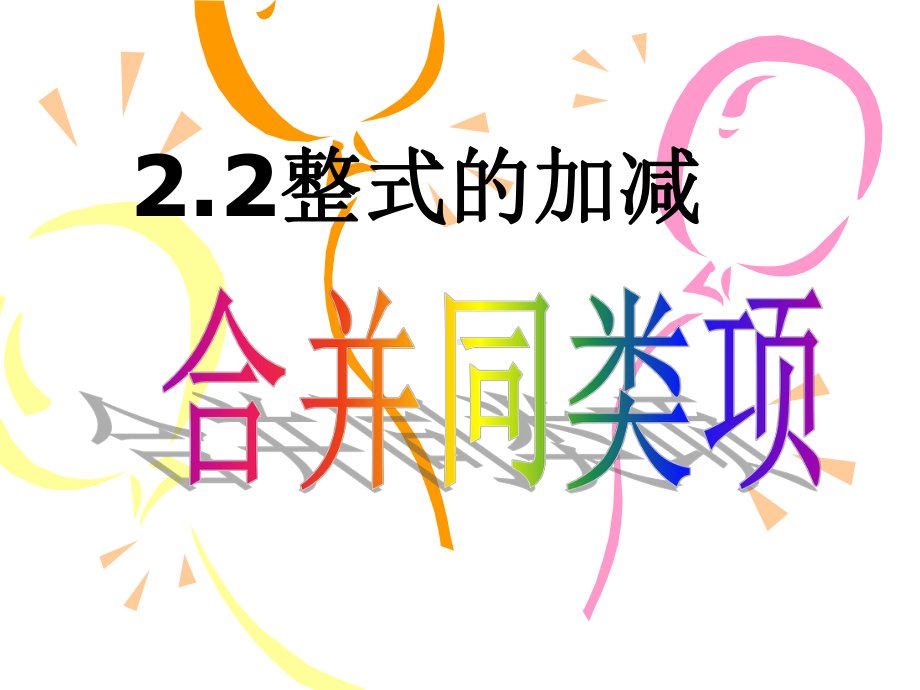 2.2整式的加减

合并同类项